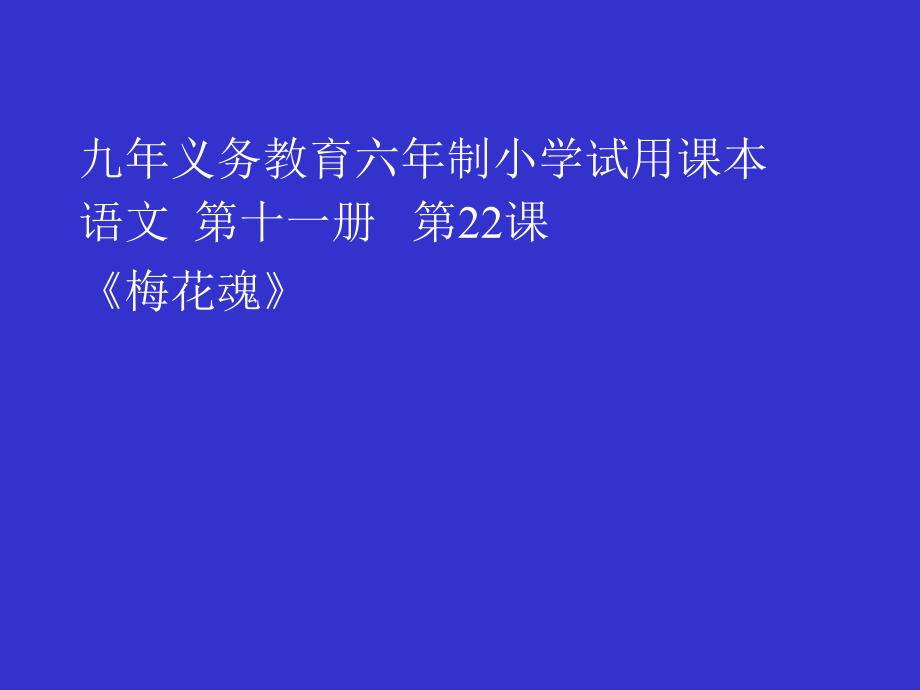 九年义务教育六年制小学试用课本
语文 第十一册 第22课
《梅花魂》